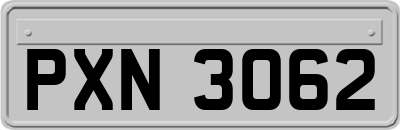 PXN 3062